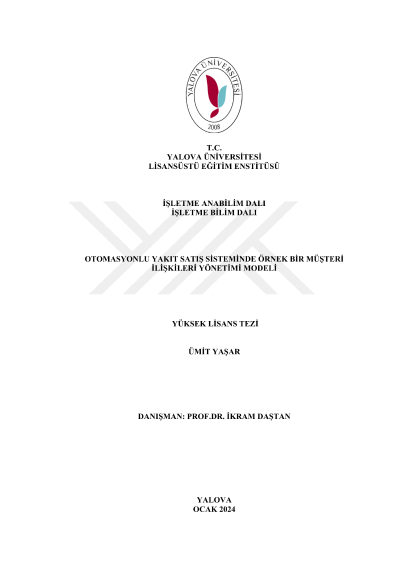 YALOVA ÜNİVERSİTESİ
2008

T.C.
YALOVA ÜNİVERSİTESİ
LİSANSÜSTÜ EĞİTİM ENSTİTÜSÜ

İŞLETME ANABİLİM DALI
İŞLETME BİLİM DALI

OTOMASYONLU YAKIT SATIŞ SİSTEMİNDE ÖRNEK BİR MÜŞTERİ İLİŞKİLERİ YÖNETİMİ MODELİ

YÜKSEK LİSANS TEZİ

ÜMİT YAŞAR

DANIŞMAN: PROF.DR. İKRAM DAŞTAN

YALOVA
OCAK 2024